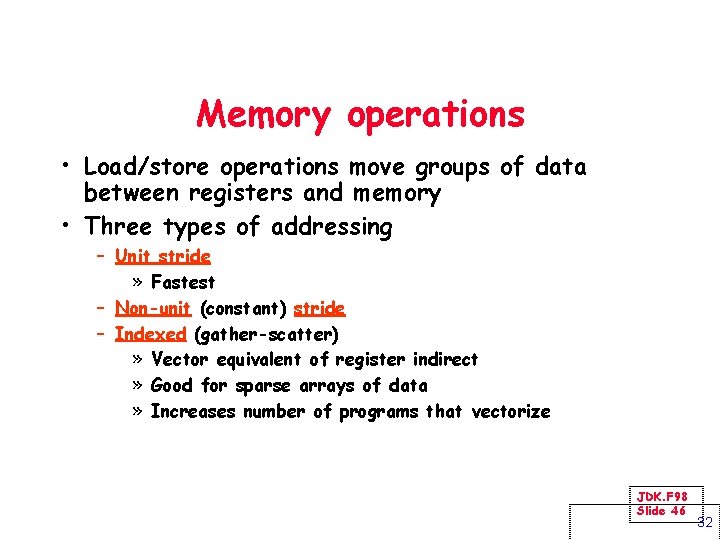 Memory operations

• Load/store operations move groups of data between registers and memory
• Three types of addressing
– Unit stride
» Fastest
– Non-unit (constant) stride
– Indexed (gather-scatter)
» Vector equivalent of register indirect
» Good for sparse arrays of data
» Increases number of programs that vectorize

JDK.F98
Slide 46
32